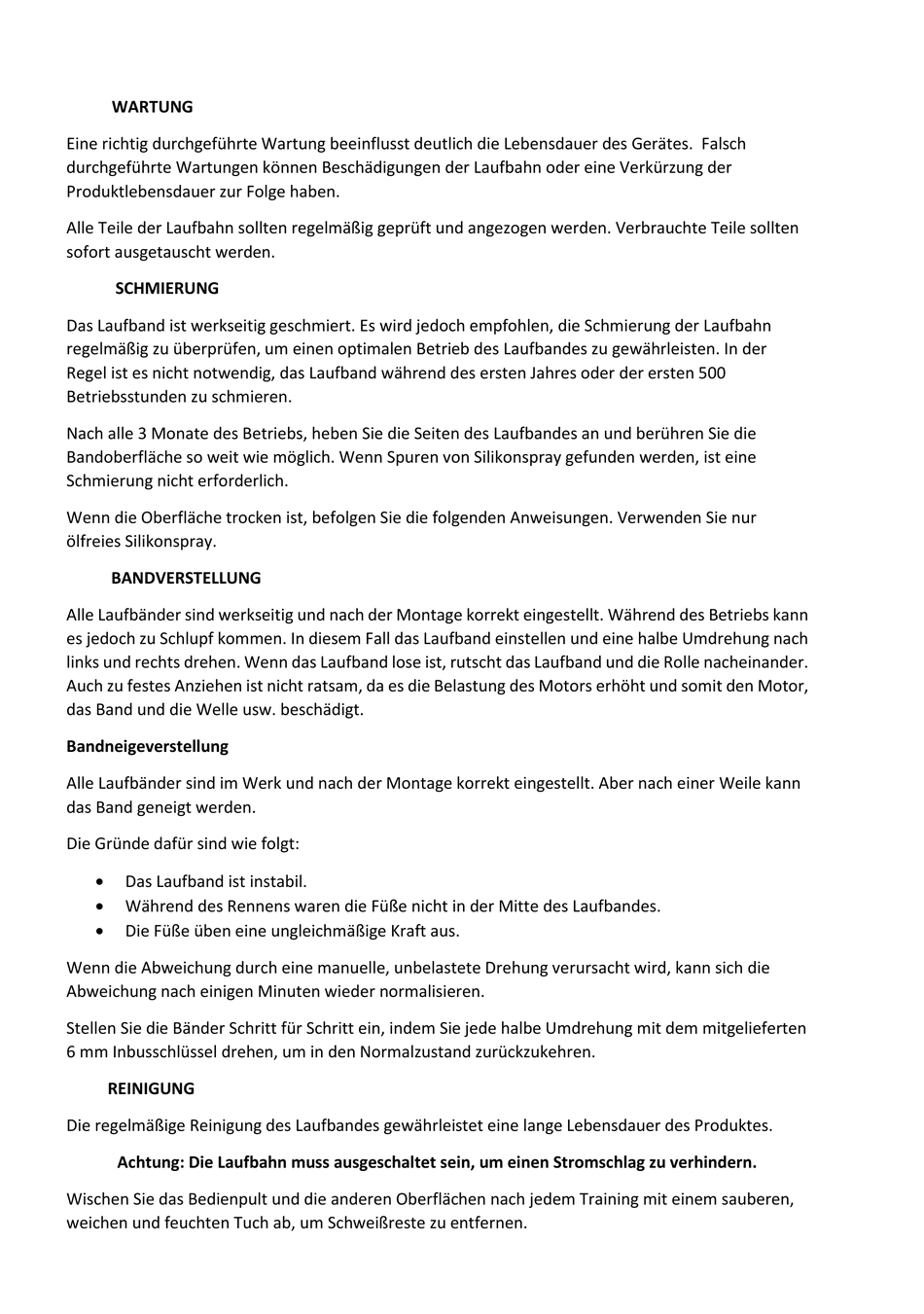 WARTUNG

Eine richtig durchgeführte Wartung beeinflusst deutlich die Lebensdauer des Gerätes. Falsch durchgeführte Wartungen können Beschädigungen der Laufbahn oder eine Verkürzung der Produktlebensdauer zur Folge haben.

Alle Teile der Laufbahn sollten regelmäßig geprüft und angezogen werden. Verbrauchte Teile sollten sofort ausgetauscht werden.

SCHMIERUNG

Das Laufband ist werkseitig geschmiert. Es wird jedoch empfohlen, die Schmierung der Laufbahn regelmäßig zu überprüfen, um einen optimalen Betrieb des Laufbandes zu gewährleisten. In der Regel ist es nicht notwendig, das Laufband während des ersten Jahres oder der ersten 500 Betriebsstunden zu schmieren.

Nach alle 3 Monate des Betriebs, heben Sie die Seiten des Laufbandes an und berühren Sie die Bandoberfläche so weit wie möglich. Wenn Spuren von Silikonspray gefunden werden, ist eine Schmierung nicht erforderlich.

Wenn die Oberfläche trocken ist, befolgen Sie die folgenden Anweisungen. Verwenden Sie nur ölfreies Silikonspray.

BANDVERSTELLUNG

Alle Laufbänder sind werkseitig und nach der Montage korrekt eingestellt. Während des Betriebs kann es jedoch zu Schlupf kommen. In diesem Fall das Laufband einstellen und eine halbe Umdrehung nach links und rechts drehen. Wenn das Laufband lose ist, rutscht das Laufband und die Rolle nacheinander. Auch zu festes Anziehen ist nicht ratsam, da es die Belastung des Motors erhöht und somit den Motor, das Band und die Welle usw. beschädigt.

Bandneigeverstellung

Alle Laufbänder sind im Werk und nach der Montage korrekt eingestellt. Aber nach einer Weile kann das Band geneigt werden.

Die Gründe dafür sind wie folgt:

• Das Laufband ist instabil.
• Während des Rennens waren die Füße nicht in der Mitte des Laufbandes.
• Die Füße üben eine ungleichmäßige Kraft aus.

Wenn die Abweichung durch eine manuelle, unbelastete Drehung verursacht wird, kann sich die Abweichung nach einigen Minuten wieder normalisieren.

Stellen Sie die Bänder Schritt für Schritt ein, indem Sie jede halbe Umdrehung mit dem mitgelieferten 6 mm Inbusschlüssel drehen, um in den Normalzustand zurückzukehren.

REINIGUNG

Die regelmäßige Reinigung des Laufbandes gewährleistet eine lange Lebensdauer des Produktes.

Achtung: Die Laufbahn muss ausgeschaltet sein, um einen Stromschlag zu verhindern.

Wischen Sie das Bedienpult und die anderen Oberflächen nach jedem Training mit einem sauberen, weichen und feuchten Tuch ab, um Schweißreste zu entfernen.